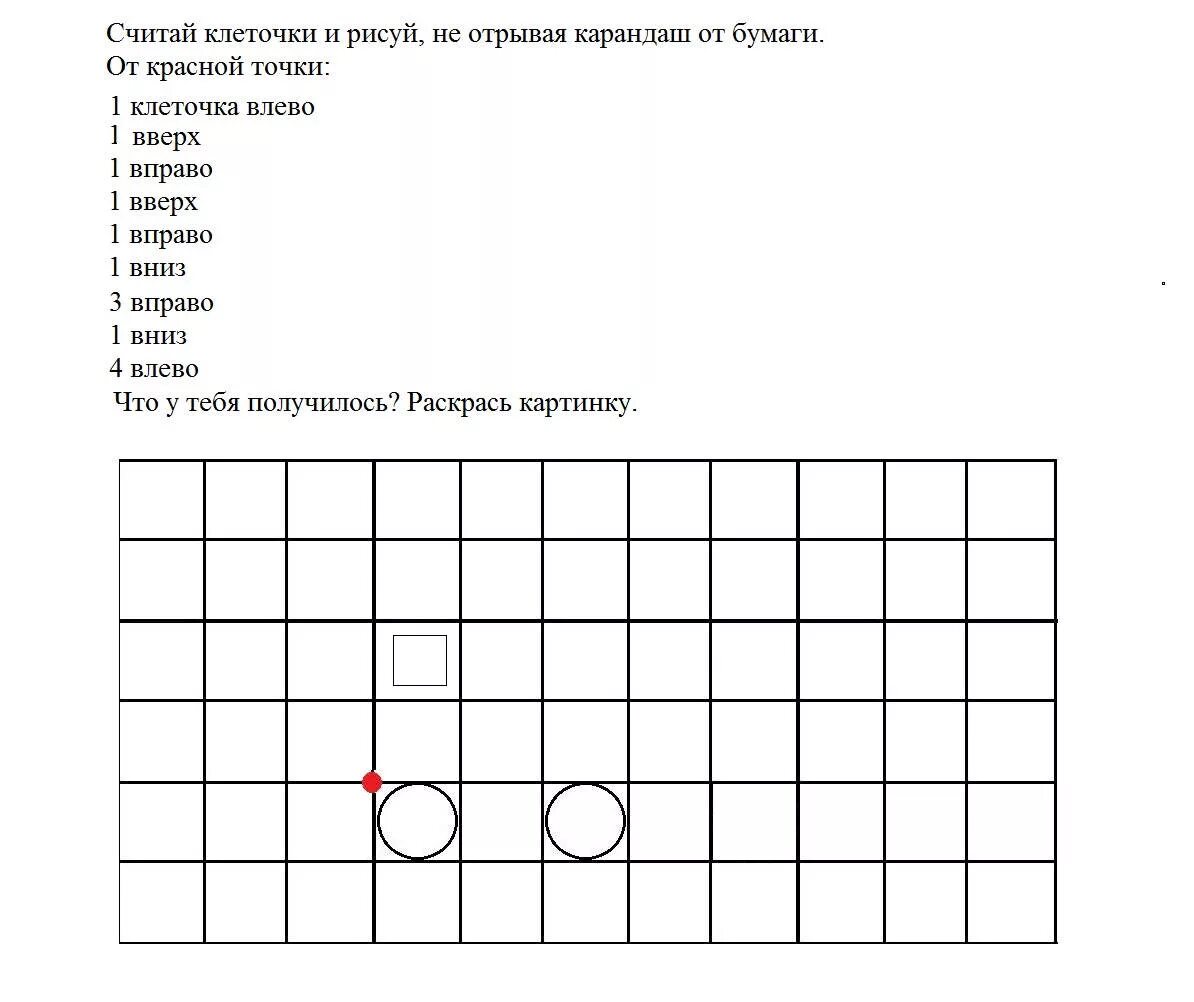 Считай клеточки и рисуй, не отрывая карандаш от бумаги.
От красной точки:

1 клеточка влево
1 вверх
1 вправо
1 вверх
1 вправо
1 вниз
3 вправо
1 вниз
4 влево
Что у тебя получилось? Раскрась картинку.